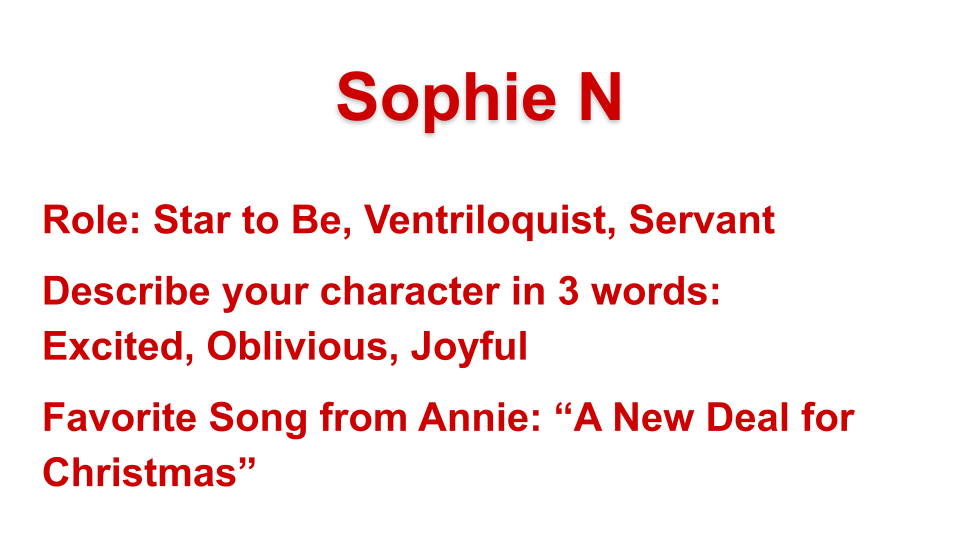 Sophie N

Role: Star to Be, Ventriloquist, Servant

Describe your character in 3 words: Excited, Oblivious, Joyful

Favorite Song from Annie: "A New Deal for Christmas"